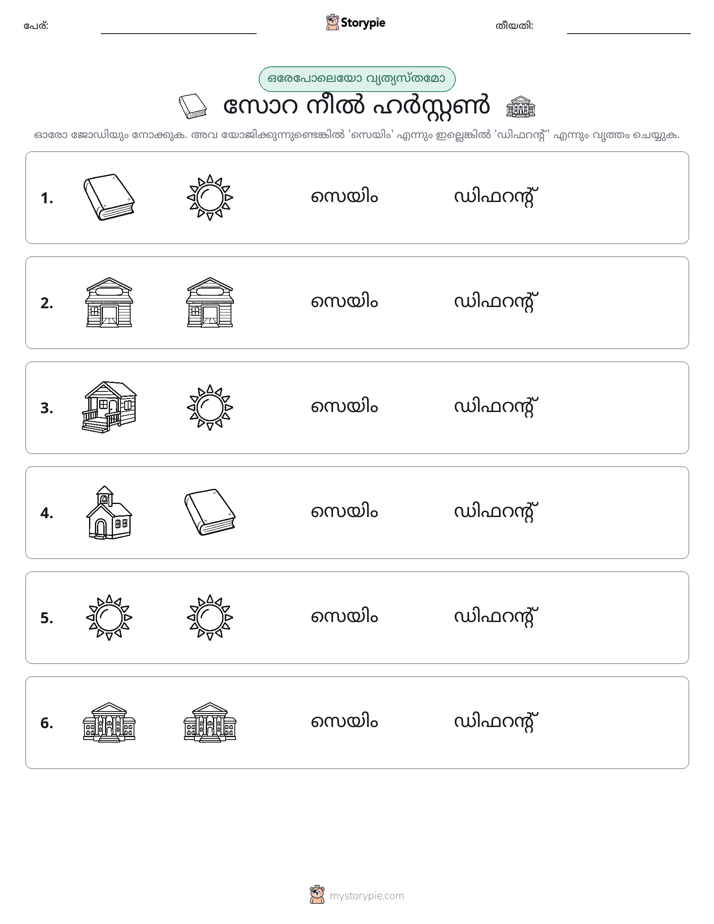 പേര്: ____ Storypie തീയതി: ____

ഒരേപോലെയോ വ്യത്യസ്തമോ

സോറ നീൽ ഹർസ്റ്റൺ

ഓരോ ജോഡിയും നോക്കുക. അവ യോജിക്കുന്നുണ്ടെങ്കിൽ 'സെയിം' എന്നും ഇല്ലെങ്കിൽ 'ഡിഫറന്റ്' എന്നും വൃത്തം ചെയ്യുക.

1. സെയിം ഡിഫറന്റ്

2. സെയിം ഡിഫറന്റ്

3. സെയിം ഡിഫറന്റ്

4. സെയിം ഡിഫറന്റ്

5. സെയിം ഡിഫറന്റ്

6. സെയിം ഡിഫറന്റ്

mystorypie.com